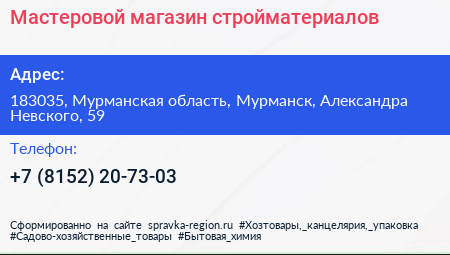 Мастеровой магазин стройматериалов

Адрес:

183035, Мурманская область, Мурманск, Александра Невского, 59

Телефон:

+7 (8152) 20-73-03

Сформированно на сайте spravka-region.ru #Хозтовары,_канцелярия,_упаковка #Садово-хозяйственные_товары #Бытовая_химия